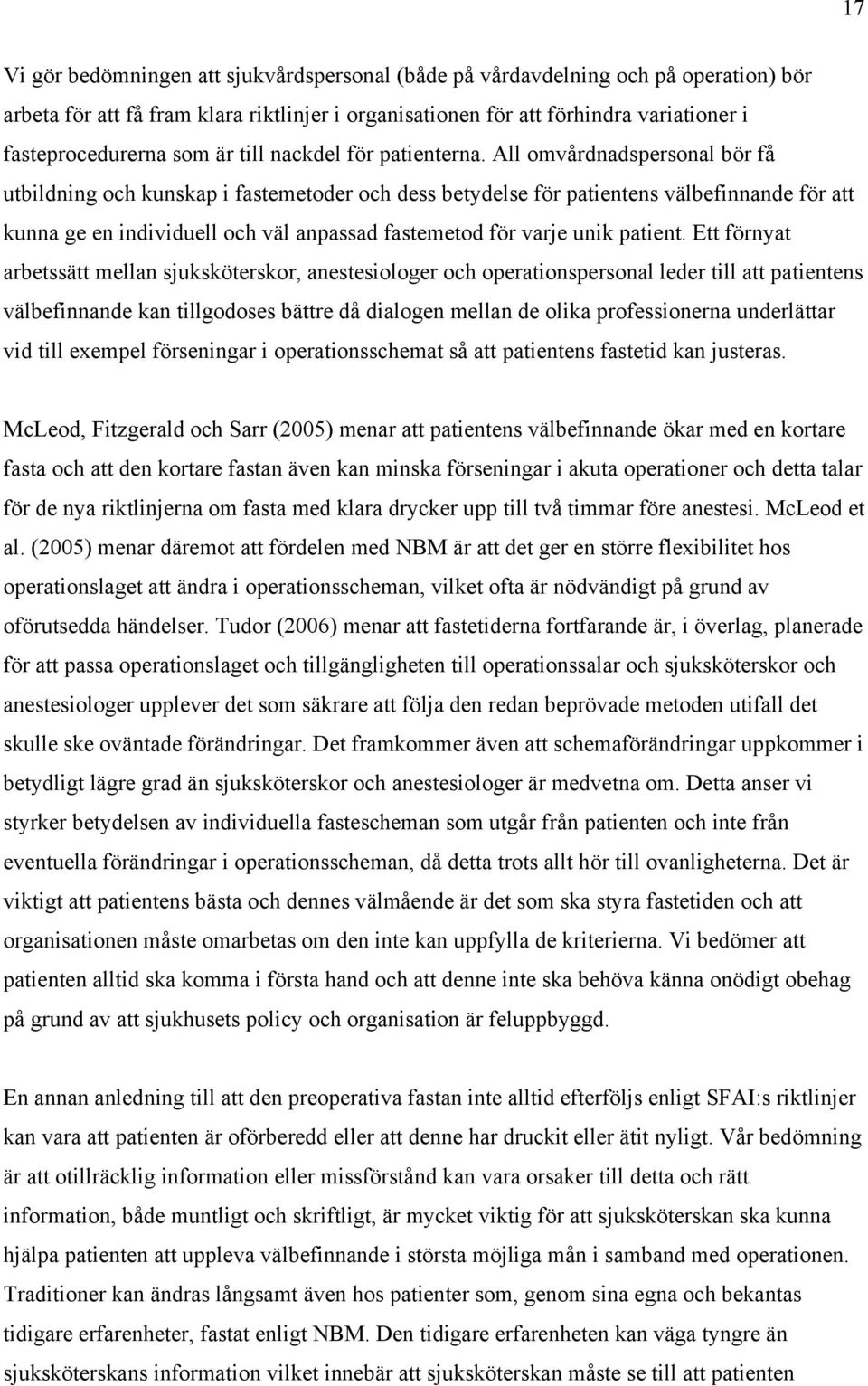 17

Vi gör bedömningen att sjukvårdspersonal (både på vårdavdelning och på operation) bör arbeta för att få fram klara riktlinjer i organisationen för att förhindra variationer i fasteprocedurerna som är till nackdel för patienterna. All omvårdnadspersonal bör få utbildning och kunskap i fastemetoder och dess betydelse för patientens välbefinnande för att kunna ge en individuell och väl anpassad fastemetod för varje unik patient. Ett förnyat arbetssätt mellan sjuksköterskor, anestesiologer och operationspersonal leder till att patientens välbefinnande kan tillgodoses bättre då dialogen mellan de olika professionerna underlättar vid till exempel förseningar i operationsschemat så att patientens fastetid kan justeras.

McLeod, Fitzgerald och Sarr (2005) menar att patientens välbefinnande ökar med en kortare fasta och att den kortare fastan även kan minska förseningar i akuta operationer och detta talar för de nya riktlinjerna om fasta med klara drycker upp till två timmar före anestesi. McLeod et al. (2005) menar däremot att fördelen med NBM är att det ger en större flexibilitet hos operationslaget att ändra i operationsscheman, vilket ofta är nödvändigt på grund av oförutsedda händelser. Tudor (2006) menar att fastetiderna fortfarande är, i överlag, planerade för att passa operationslaget och tillgängligheten till operationssalar och sjuksköterskor och anestesiologer upplever det som säkrare att följa den redan beprövade metoden utifall det skulle ske oväntade förändringar. Det framkommer även att schemaförändringar uppkommer i betydligt lägre grad än sjuksköterskor och anestesiologer är medvetna om. Detta anser vi styrker betydelsen av individuella fastescheman som utgår från patienten och inte från eventuella förändringar i operationsscheman, då detta trots allt hör till ovanligheterna. Det är viktigt att patientens bästa och dennes välmående är det som ska styra fastetiden och att organisationen måste omarbetas om den inte kan uppfylla de kriterierna. Vi bedömer att patienten alltid ska komma i första hand och att denne inte ska behöva känna onödigt obehag på grund av att sjukhusets policy och organisation är feluppbyggd.

En annan anledning till att den preoperativa fastan inte alltid efterföljs enligt SFAI:s riktlinjer kan vara att patienten är oförberedd eller att denne har druckit eller ätit nyligt. Vår bedömning är att otillräcklig information eller missförstånd kan vara orsaker till detta och rätt information, både muntligt och skriftligt, är mycket viktig för att sjuksköterskan ska kunna hjälpa patienten att uppleva välbefinnande i största möjliga mån i samband med operationen. Traditioner kan ändras långsamt även hos patienter som, genom sina egna och bekantas tidigare erfarenheter, fastat enligt NBM. Den tidigare erfarenheten kan väga tyngre än sjuksköterskans information vilket innebär att sjuksköterskan måste se till att patienten